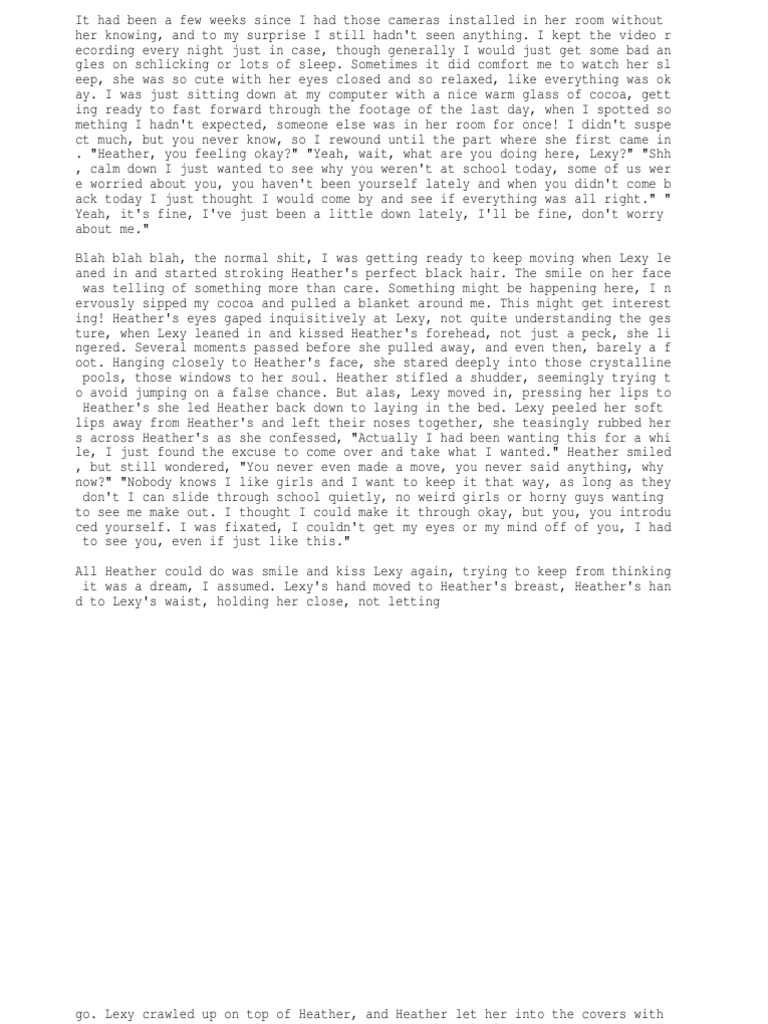 It had been a few weeks since I had those cameras installed in her room without her knowing, and to my surprise I still hadn't seen anything. I kept the video recording every night just in case, though generally I would just get some bad angles on schlicking or lots of sleep. Sometimes it did comfort me to watch her sleep, she was so cute with her eyes closed and so relaxed, like everything was okay. I was just sitting down at my computer with a nice warm glass of cocoa, getting ready to fast forward through the footage of the last day, when I spotted something I hadn't expected, someone else was in her room for once! I didn't suspect much, but you never know, so I rewound until the part where she first came in. "Heather, you feeling okay?" "Yeah, wait, what are you doing here, Lexy?" "Shh, calm down I just wanted to see why you weren't at school today, some of us were worried about you, you haven't been yourself lately and when you didn't come back today I just thought I would come by and see if everything was all right." "Yeah, it's fine, I've just been a little down lately, I'll be fine, don't worry about me."

Blah blah blah, the normal shit, I was getting ready to keep moving when Lexy leaned in and started stroking Heather's perfect black hair. The smile on her face was telling of something more than care. Something might be happening here, I nervously sipped my cocoa and pulled a blanket around me. This might get interesting! Heather's eyes gaped inquisitively at Lexy, not quite understanding the gesture, when Lexy leaned in and kissed Heather's forehead, not just a peck, she lingered. Several moments passed before she pulled away, and even then, barely a foot. Hanging closely to Heather's face, she stared deeply into those crystalline pools, those windows to her soul. Heather stifled a shudder, seemingly trying to avoid jumping on a false chance. But alas, Lexy moved in, pressing her lips to Heather's she led Heather back down to laying in the bed. Lexy peeled her soft lips away from Heather's and left their noses together, she teasingly rubbed hers across Heather's as she confessed, "Actually I had been wanting this for a while, I just found the excuse to come over and take what I wanted." Heather smiled, but still wondered, "You never even made a move, you never said anything, why now?" "Nobody knows I like girls and I want to keep it that way, as long as they don't I can slide through school quietly, no weird girls or horny guys wanting to see me make out. I thought I could make it through okay, but you, you introduced yourself. I was fixated, I couldn't get my eyes or my mind off of you, I had to see you, even if just like this."

All Heather could do was smile and kiss Lexy again, trying to keep from thinking it was a dream, I assumed. Lexy's hand moved to Heather's breast, Heather's hand to Lexy's waist, holding her close, not letting

go. Lexy crawled up on top of Heather, and Heather let her into the covers with